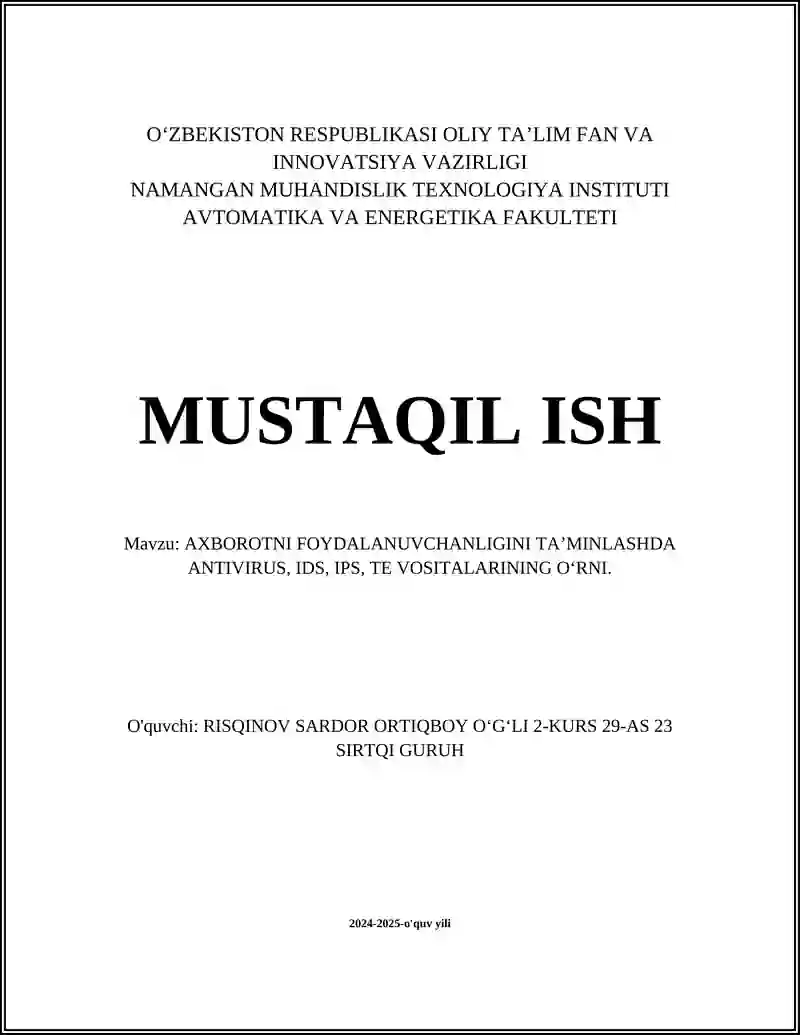 O‘ZBEKISTON RESPUBLIKASI OLIY TA’LIM FAN VA INNOVATSIYA VAZIRLIGI
NAMANGAN MUHANDISLIK TEXNOLOGIYA INSTITUTI
AVTOMATIKA VA ENERGETIKA FAKULTETI

MUSTAQIL ISH

Mavzu: AXBOROTNI FOYDALANUVCHANLIGINI TA’MINLASHDA ANTIVIRUS, IDS, IPS, TE VOSITALARINING O‘RNI.

O'quvchi: RISQINOV SARDOR ORTIQBOY O‘G‘LI 2-KURS 29-AS 23 SIRTQI GURUH

2024-2025-o'quv yili